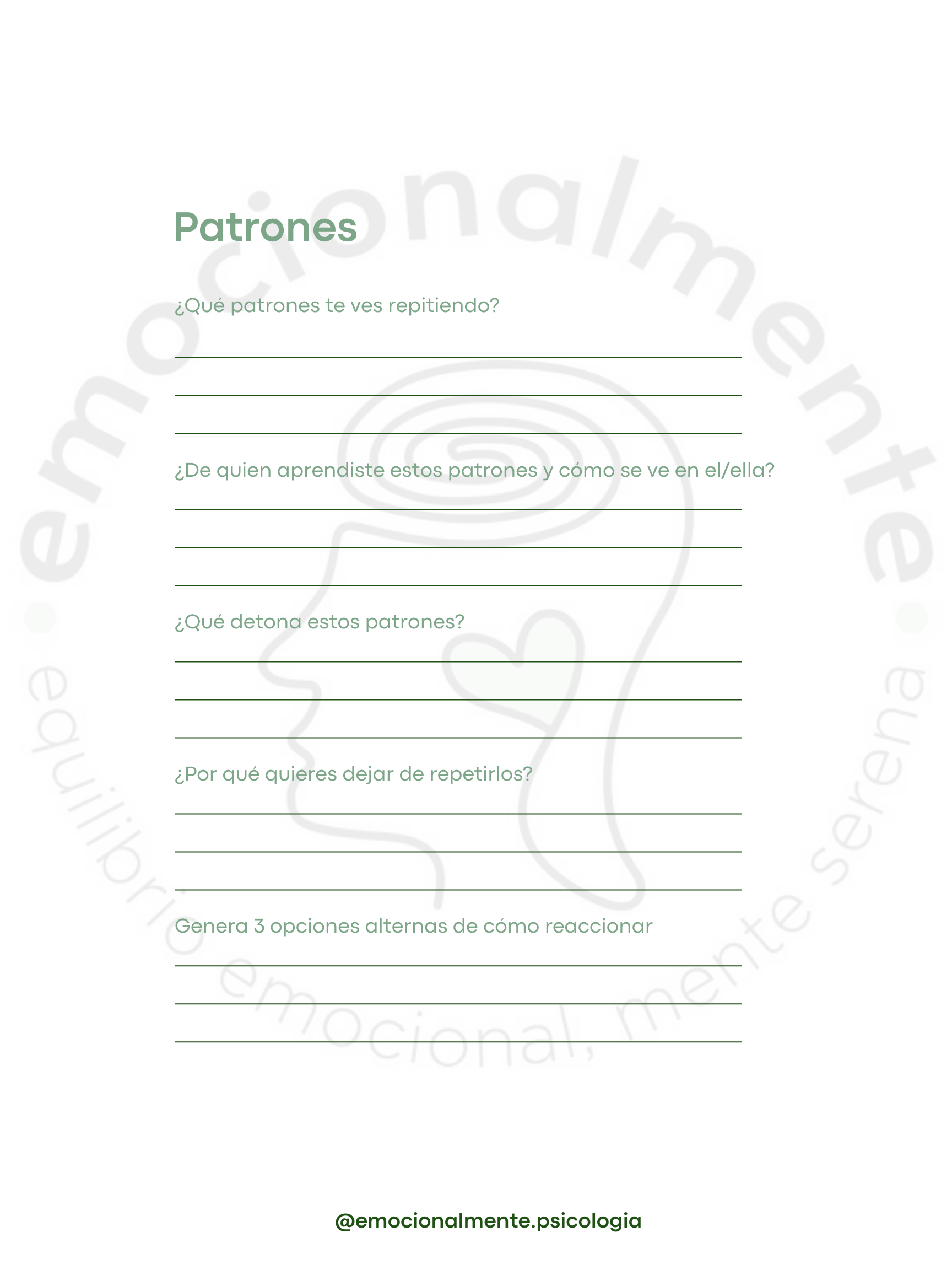 emocionalmente

equilibrio emocional, mente serena

Patrones

¿Qué patrones te ves repitiendo?

¿De quien aprendiste estos patrones y cómo se ve en el/ella?

¿Qué detona estos patrones?

¿Por qué quieres dejar de repetirlos?

Genera 3 opciones alternas de cómo reaccionar

@emocionalmente.psicologia